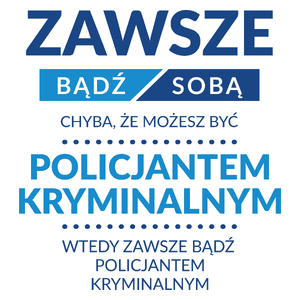 ZAWSZE

BĄDŹ SOBĄ

CHYBA, ŻE MOŻESZ BYĆ

POLICJANTEM KRYMINALNYM

WTEDY ZAWSZE BĄDŹ POLICJANTEM KRYMINALNYM